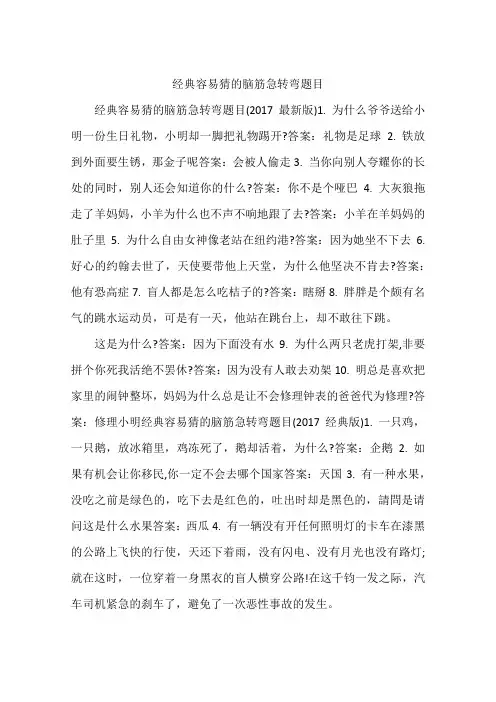 经典容易猜的脑筋急转弯题目

经典容易猜的脑筋急转弯题目(2017 最新版)1. 为什么爷爷送给小明一份生日礼物，小明却一脚把礼物踢开?答案：礼物是足球 2. 铁放到外面要生锈，那金子呢答案：会被人偷走 3. 当你向别人夸耀你的长处的同时，别人还会知道你的什么?答案：你不是个哑巴 4. 大灰狼拖走了羊妈妈，小羊为什么也不声不响地跟了去?答案：小羊在羊妈妈的肚子里 5. 为什么自由女神像老站在纽约港?答案：因为她坐不下去 6. 好心的约翰去世了，天使要带他上天堂，为什么他坚决不肯去?答案：他有恐高症 7. 盲人都是怎么吃桔子的?答案：瞎掰 8. 胖胖是个颇有名气的跳水运动员，可是有一天，他站在跳台上，却不敢往下跳。

这是为什么?答案：因为下面没有水 9. 为什么两只老虎打架,非要拼个你死我活绝不罢休?答案：因为没有人敢去劝架 10. 明总是喜欢把家里的闹钟整坏，妈妈为什么总是让不会修理钟表的爸爸代为修理?答案：修理小明经典容易猜的脑筋急转弯题目(2017 经典版)1. 一只鸡，一只鹅，放冰箱里，鸡冻死了，鹅却活着，为什么?答案：企鹅 2. 如果有机会让你移民,你一定不会去哪个国家答案：天国 3. 有一种水果，没吃之前是绿色的，吃下去是红色的，吐出时却是黑色的，請問是请问这是什么水果答案：西瓜 4. 有一辆没有开任何照明灯的卡车在漆黑的公路上飞快的行使，天还下着雨，没有闪电、没有月光也没有路灯;就在这时，一位穿着一身黑衣的盲人横穿公路!在这千钧一发之际，汽车司机紧急的刹车了，避免了一次恶性事故的发生。